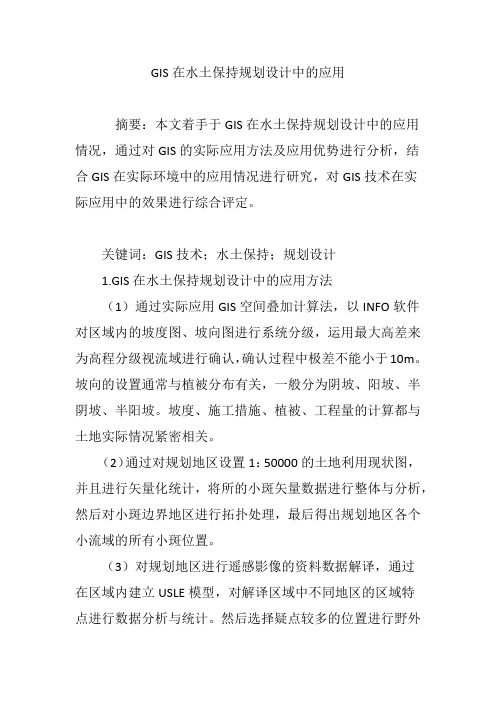 GIS 在水土保持规划设计中的应用

摘要：本文着手于 GIS 在水土保持规划设计中的应用情况，通过对 GIS 的实际应用方法及应用优势进行分析，结合 GIS 在实际环境中的应用情况进行研究，对 GIS 技术在实际应用中的效果进行综合评定。

关键词：GIS 技术；水土保持；规划设计

1.GIS 在水土保持规划设计中的应用方法

（1）通过实际应用 GIS 空间叠加计算法，以 INFO 软件对区域内的坡度图、坡向图进行系统分级，运用最大高差来为高程分级视流域进行确认，确认过程中极差不能小于 10m。坡向的设置通常与植被分布有关，一般分为阴坡、阳坡、半阴坡、半阳坡。坡度、施工措施、植被、工程量的计算都与土地实际情况紧密相关。

（2）通过对规划地区设置 1：50000 的土地利用现状图，并且进行矢量化统计，将所的小斑矢量数据进行整体与分析，然后对小斑边界地区进行拓扑处理，最后得出规划地区各个小流域的所有小斑位置。

（3）对规划地区进行遥感影像的资料数据解译，通过在区域内建立 USLE 模型，对解译区域中不同地区的区域特点进行数据分析与统计。然后选择疑点较多的位置进行野外